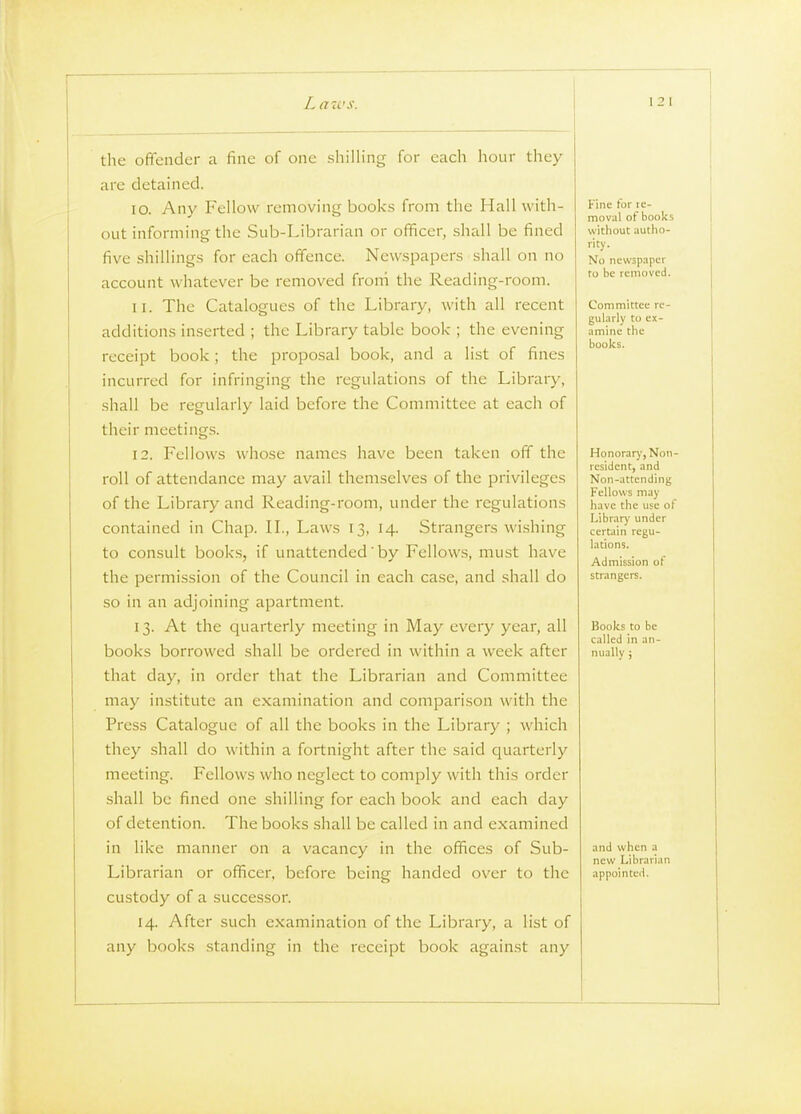 Laws. 121

the offender a fine of one shilling for each hour they are detained.

10. Any Fellow removing books from the Hall without informing the Sub-Librarian or officer, shall be fined five shillings for each offence. Newspapers shall on no account whatever be removed from the Reading-room.

11. The Catalogues of the Library, with all recent additions inserted ; the Library table book ; the evening receipt book; the proposal book, and a list of fines incurred for infringing the regulations of the Library, shall be regularly laid before the Committee at each of their meetings.

12. Fellows whose names have been taken off the roll of attendance may avail themselves of the privileges of the Library and Reading-room, under the regulations contained in Chap. II., Laws 13, 14. Strangers wishing to consult books, if unattended by Fellows, must have the permission of the Council in each case, and shall do so in an adjoining apartment.

13. At the quarterly meeting in May every year, all books borrowed shall be ordered in within a week after that day, in order that the Librarian and Committee may institute an examination and comparison with the Press Catalogue of all the books in the Library ; which they shall do within a fortnight after the said quarterly meeting. Fellows who neglect to comply with this order shall be fined one shilling for each book and each day of detention. The books shall be called in and examined in like manner on a vacancy in the offices of Sub-Librarian or officer, before being handed over to the custody of a successor.

14. After such examination of the Library, a list of any books standing in the receipt book against any

Fine for removal of books without authority.
No newspaper to be removed.

Committee regularly to examine the books.

Honorary, Non-resident, and Non-attending Fellows may have the use of Library under certain regulations.
Admission of strangers.

Books to be called in annually ;

and when a new Librarian appointed.